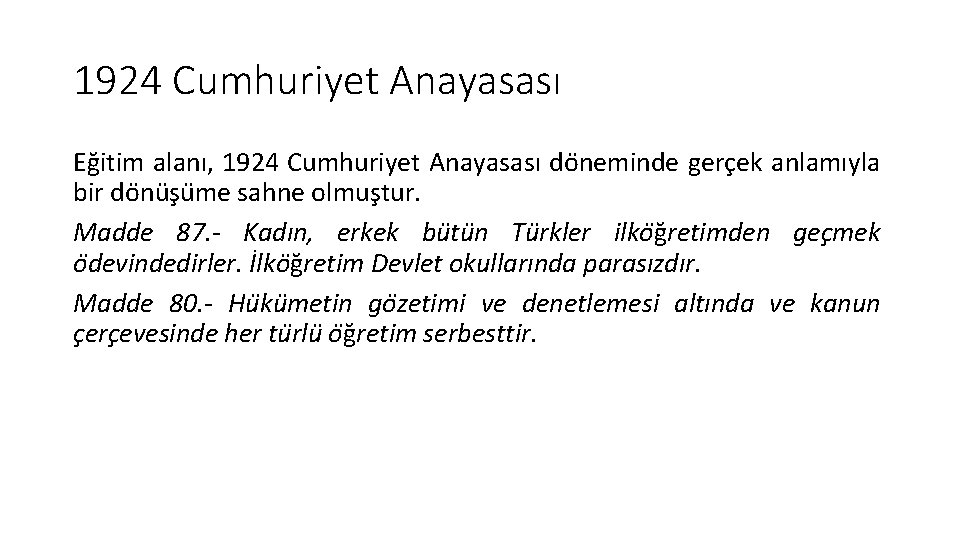 1924 Cumhuriyet Anayasası

Eğitim alanı, 1924 Cumhuriyet Anayasası döneminde gerçek anlamıyla bir dönüşüme sahne olmuştur.

Madde 87.- Kadın, erkek bütün Türkler ilköğretimden geçmek ödevindedirler. İlköğretim Devlet okullarında parasızdır.

Madde 80.- Hükümetin gözetimi ve denetlemesi altında ve kanun çerçevesinde her türlü öğretim serbesttir.